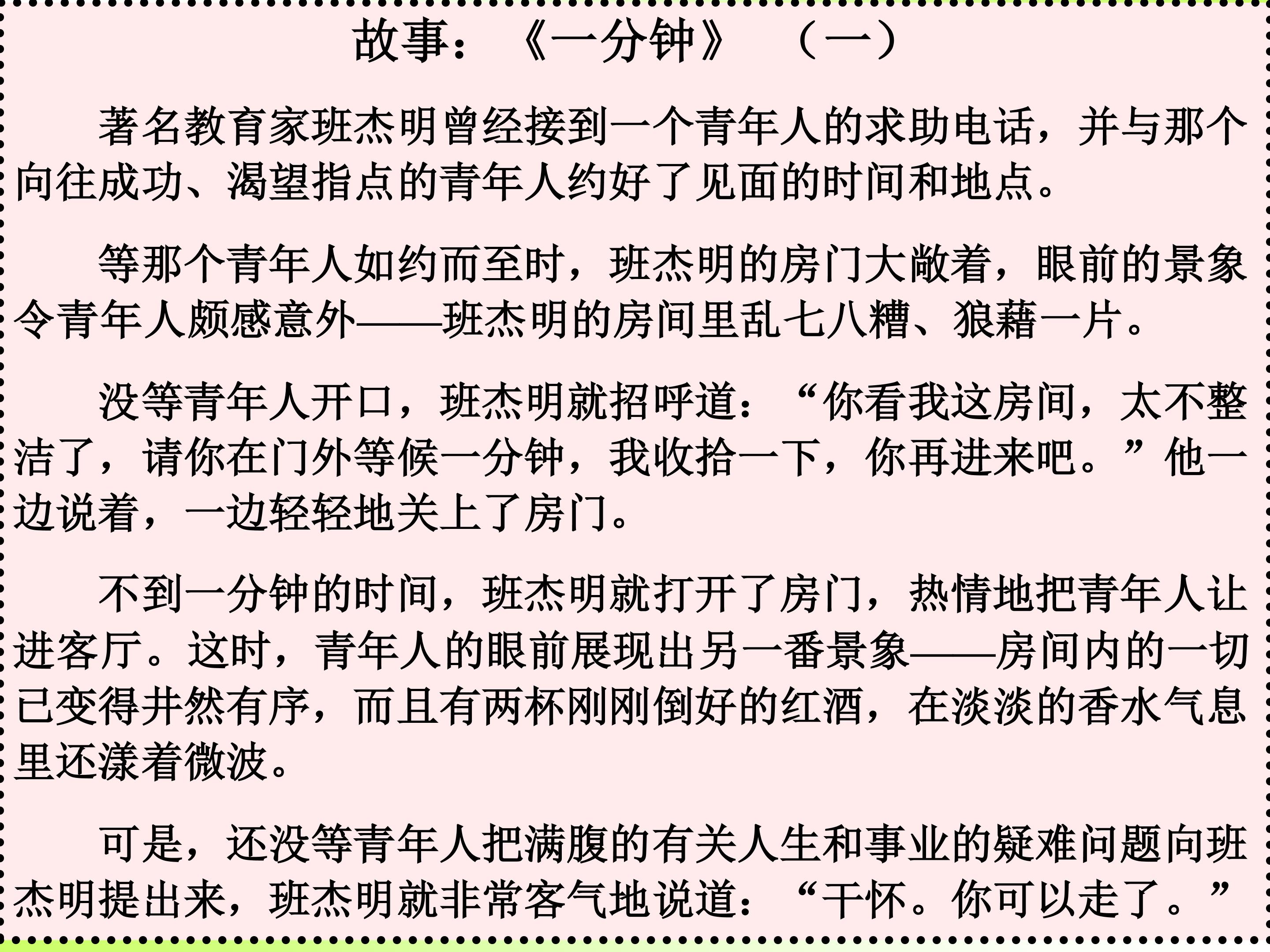 故事：《一分钟》 （一）

著名教育家班杰明曾经接到一个青年人的求助电话，并与那个向往成功、渴望指点的青年人约好了见面的时间和地点。

等那个青年人如约而至时，班杰明的房门大敞着，眼前的景象令青年人颇感意外——班杰明的房间里乱七八糟、狼藉一片。

没等青年人开口，班杰明就招呼道：“你看我这房间，太不整洁了，请你在门外等候一分钟，我收拾一下，你再进来吧。”他一边说着，一边轻轻地关上了房门。

不到一分钟的时间，班杰明就打开了房门，热情地把青年人让进客厅。这时，青年人的眼前展现出另一番景象——房间内的一切已变得井然有序，而且有两杯刚刚倒好的红酒，在淡淡的香水气息里还漾着微波。

可是，还没等青年人把满腹的有关人生和事业的疑难问题向班杰明提出来，班杰明就非常客气地说道：“干怀。你可以走了。”